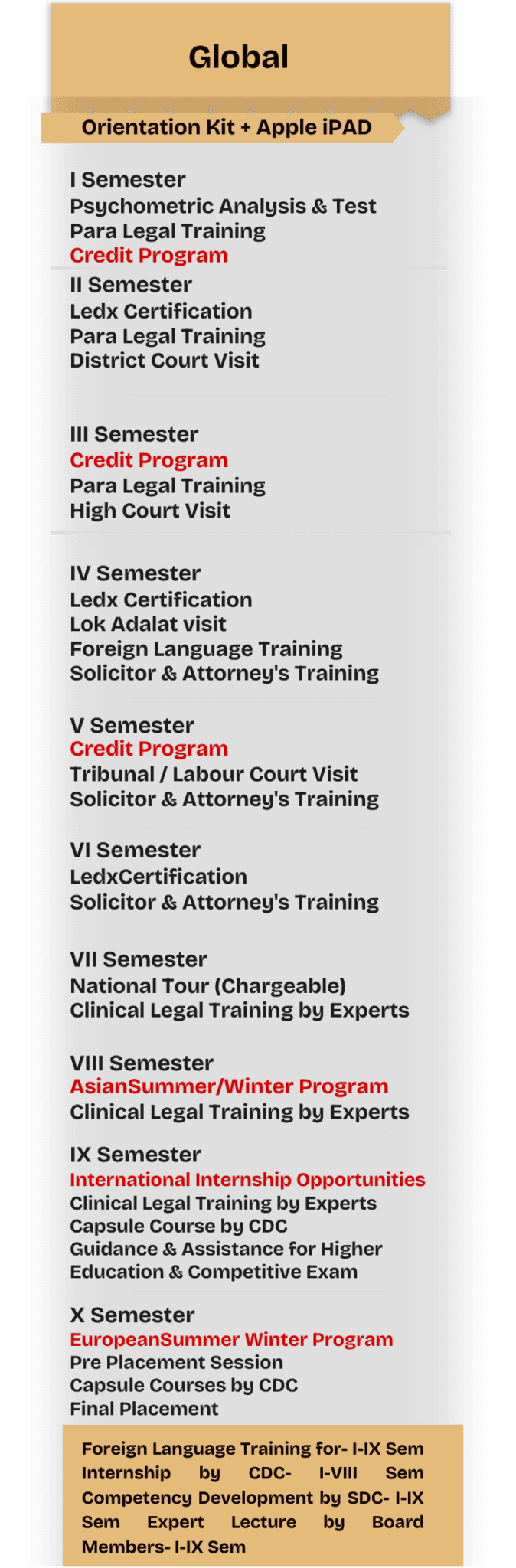 Global

Orientation Kit + Apple iPAD

I Semester
Psychometric Analysis & Test
Para Legal Training
Credit Program

II Semester
Ledx Certification
Para Legal Training
District Court Visit

III Semester
Credit Program
Para Legal Training
High Court Visit

IV Semester
Ledx Certification
Lok Adalat visit
Foreign Language Training
Solicitor & Attorney's Training

V Semester
Credit Program
Tribunal / Labour Court Visit
Solicitor & Attorney's Training

VI Semester
LedxCertification
Solicitor & Attorney's Training

VII Semester
National Tour (Chargeable)
Clinical Legal Training by Experts

VIII Semester
AsianSummer/Winter Program
Clinical Legal Training by Experts

IX Semester
International Internship Opportunities
Clinical Legal Training by Experts
Capsule Course by CDC
Guidance & Assistance for Higher Education & Competitive Exam

X Semester
EuropeanSummer Winter Program
Pre Placement Session
Capsule Courses by CDC
Final Placement

Foreign Language Training for- I-IX Sem Internship by CDC- I-VIII Sem Competency Development by SDC- I-IX Sem Expert Lecture by Board Members- I-IX Sem